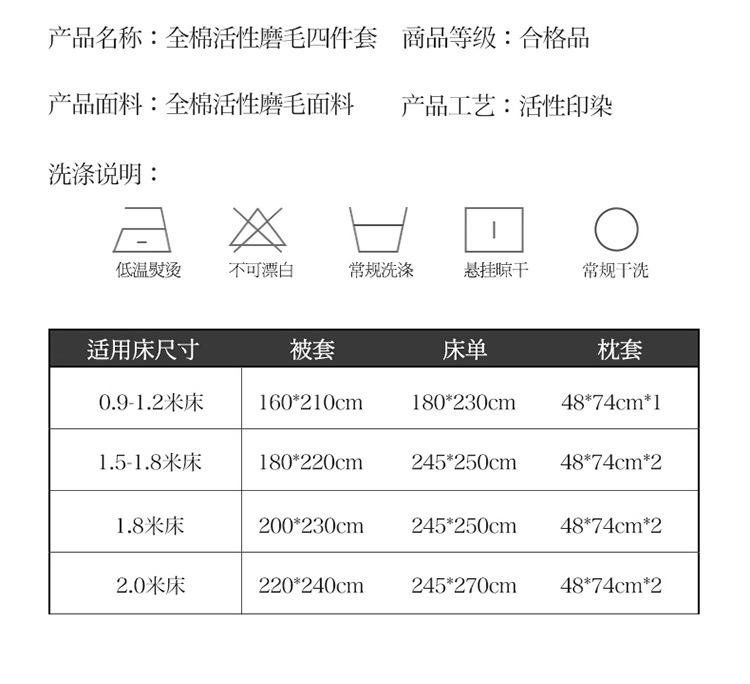 产品名称：全棉活性磨毛四件套 商品等级：合格品

产品面料：全棉活性磨毛面料 产品工艺：活性印染

洗涤说明：

低温熨烫 不可漂白 常规洗涤 悬挂晾干 常规干洗

| 适用床尺寸 | 被套 | 床单 | 枕套 |
|---|---|---|---|
| 0.9-1.2米床 | 160*210cm | 180*230cm | 48*74cm*1 |
| 1.5-1.8米床 | 180*220cm | 245*250cm | 48*74cm*2 |
| 1.8米床 | 200*230cm | 245*250cm | 48*74cm*2 |
| 2.0米床 | 220*240cm | 245*270cm | 48*74cm*2 |